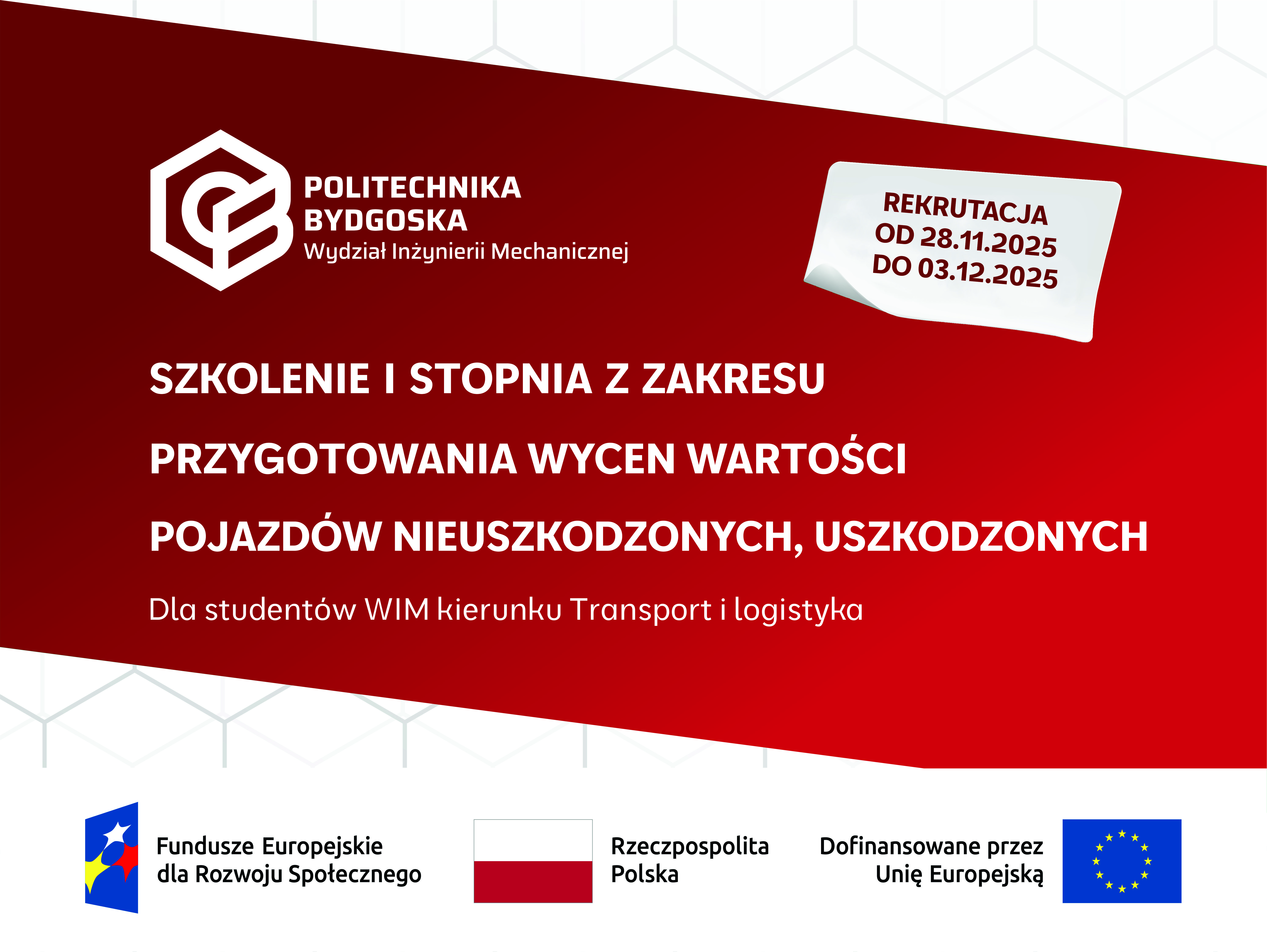 POLITECHNIKA
BYDGOSKA
Wydział Inżynierii Mechanicznej

REKRUTACJA
OD 28.11.2025
DO 03.12.2025

SZKOLENIE I STOPNIA Z ZAKRESU
PRZYGOTOWANIA WYCEN WARTOŚCI
POJAZDÓW NIEUSZKODZONYCH, USZKODZONYCH

Dla studentów WIM kierunku Transport i logistyka

Fundusze Europejskie
dla Rozwoju Społecznego

Rzeczpospolita
Polska

Dofinansowane przez
Unię Europejską